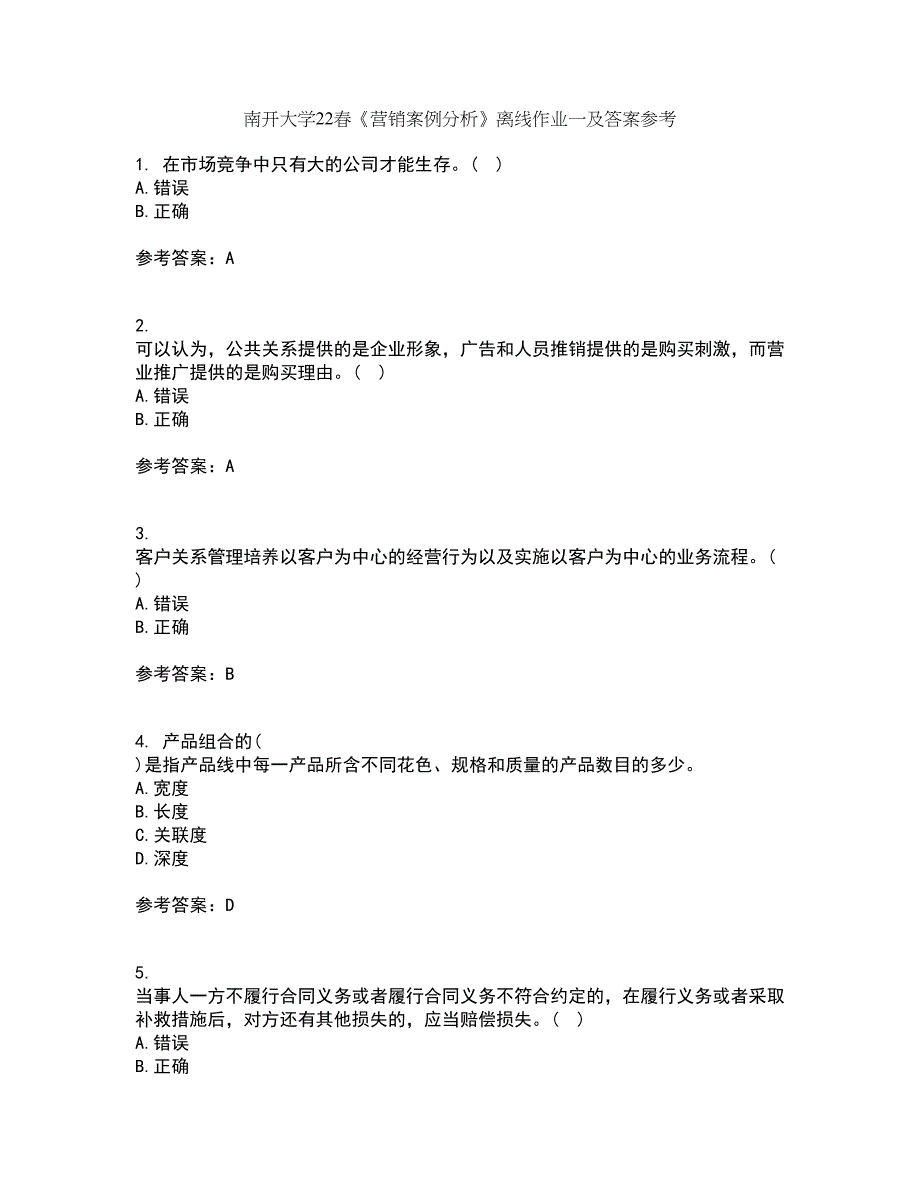 南开大学22春《营销案例分析》离线作业一及答案参考

1. 在市场竞争中只有大的公司才能生存。（ ）
A.错误
B.正确

参考答案：A

2.
可以认为，公共关系提供的是企业形象，广告和人员推销提供的是购买刺激，而营业推广提供的是购买理由。（ ）
A.错误
B.正确

参考答案：A

3.
客户关系管理培养以客户为中心的经营行为以及实施以客户为中心的业务流程。（ ）
A.错误
B.正确

参考答案：B

4. 产品组合的（ ）是指产品线中每一产品所含不同花色、规格和质量的产品数目的多少。
A.宽度
B.长度
C.关联度
D.深度

参考答案：D

5.
当事人一方不履行合同义务或者履行合同义务不符合约定的，在履行义务或者采取补救措施后，对方还有其他损失的，应当赔偿损失。（ ）
A.错误
B.正确